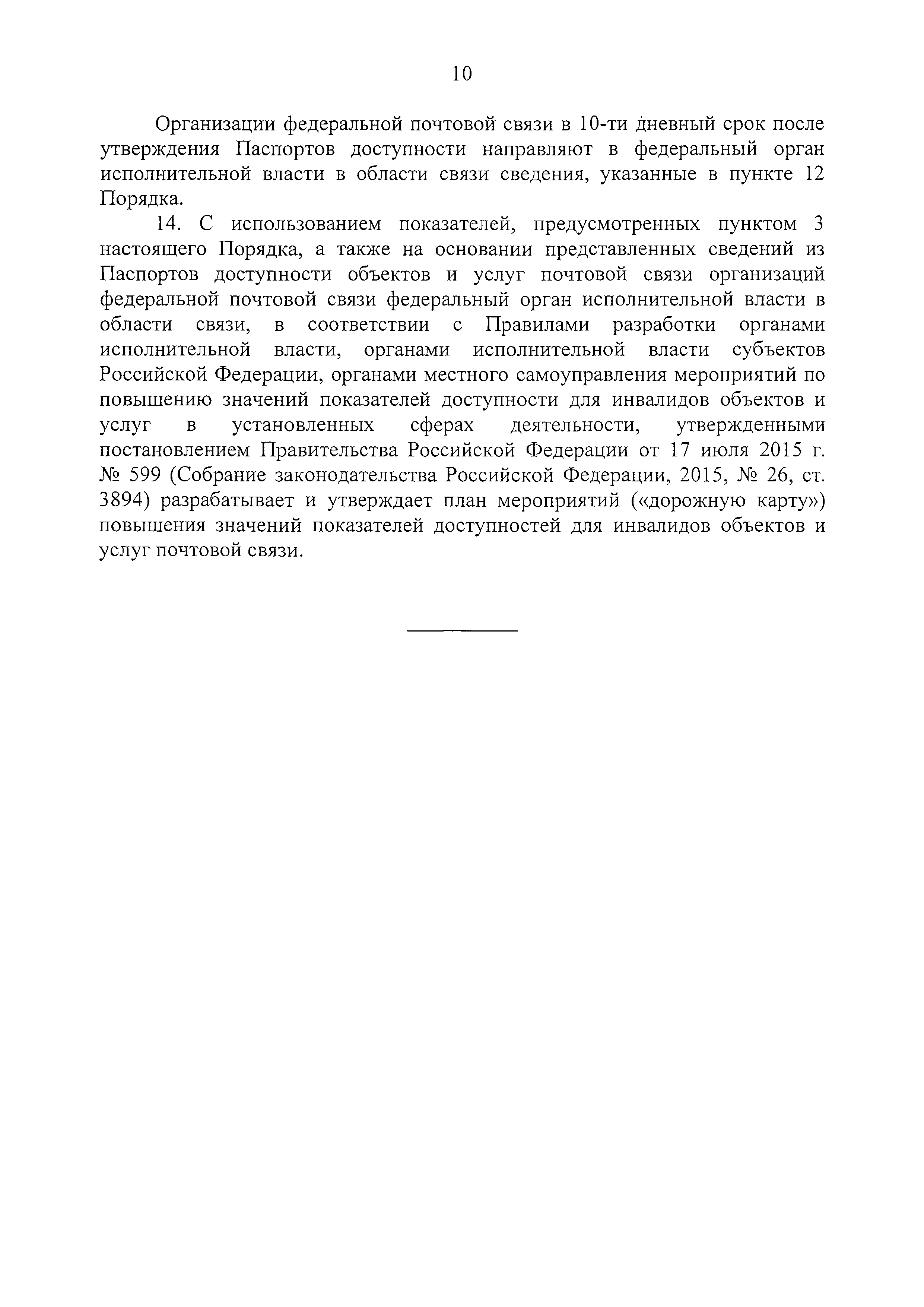 10

Организации федеральной почтовой связи в 10-ти дневный срок после утверждения Паспортов доступности направляют в федеральный орган исполнительной власти в области связи сведения, указанные в пункте 12 Порядка.

14. С использованием показателей, предусмотренных пунктом 3 настоящего Порядка, а также на основании представленных сведений из Паспортов доступности объектов и услуг почтовой связи организаций федеральной почтовой связи федеральный орган исполнительной власти в области связи, в соответствии с Правилами разработки органами исполнительной власти, органами исполнительной власти субъектов Российской Федерации, органами местного самоуправления мероприятий по повышению значений показателей доступности для инвалидов объектов и услуг в установленных сферах деятельности, утвержденными постановлением Правительства Российской Федерации от 17 июля 2015 г. № 599 (Собрание законодательства Российской Федерации, 2015, № 26, ст. 3894) разрабатывает и утверждает план мероприятий («дорожную карту») повышения значений показателей доступностей для инвалидов объектов и услуг почтовой связи.